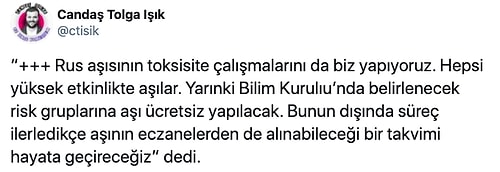 Candaş Tolga Işık
@ctisik

"+++ Rus aşısının toksisite çalışmalarını da biz yapıyoruz. Hepsi yüksek etkinlikte aşılar. Yarınki Bilim Kurulu'nda belirlenecek risk gruplarına aşı ücretsiz yapılacak. Bunun dışında süreç ilerledikçe aşının eczanelerden de alınabileceği bir takvimi hayata geçireceğiz" dedi.